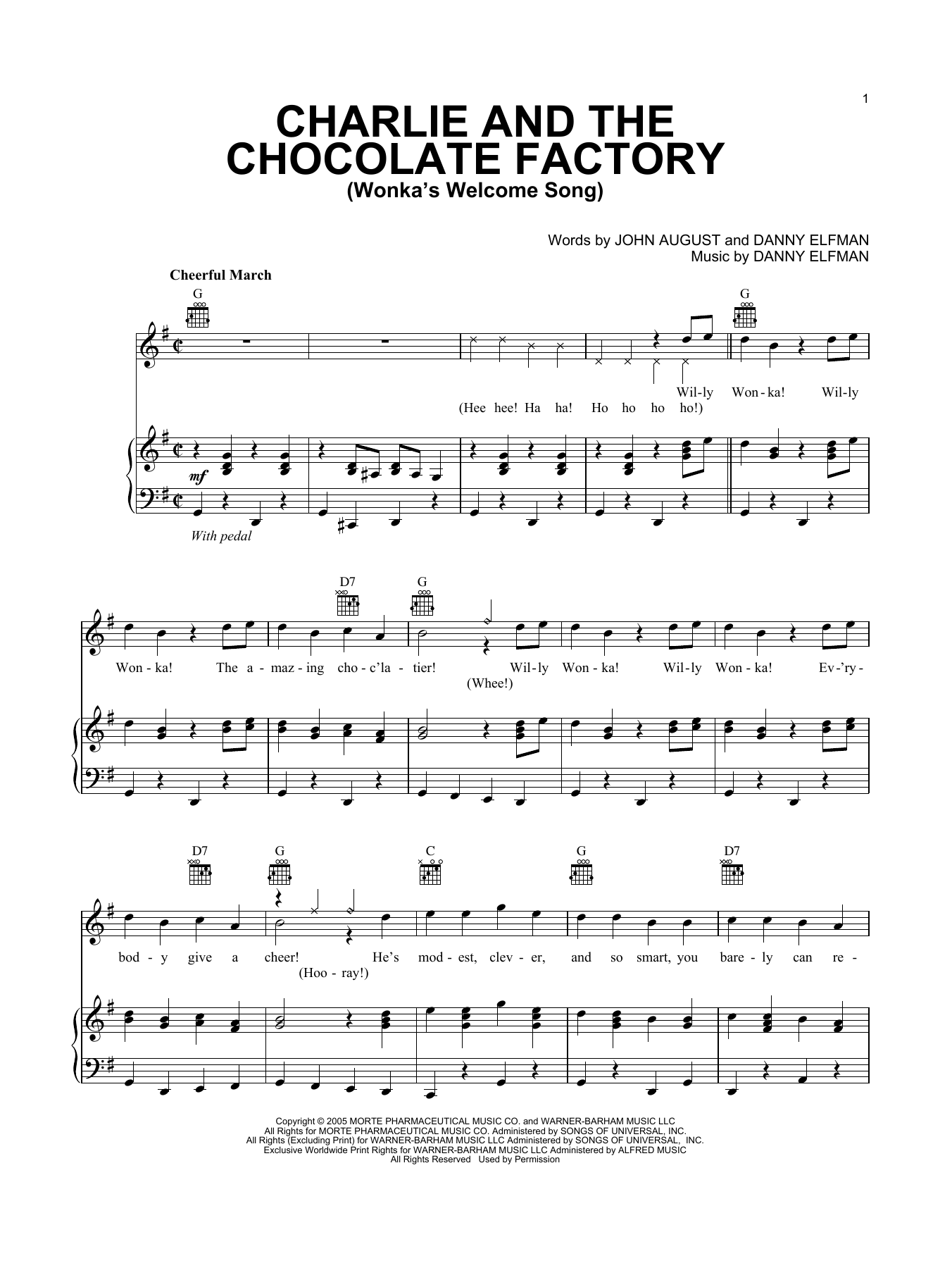 1

CHARLIE AND THE CHOCOLATE FACTORY
(Wonka's Welcome Song)

Words by JOHN AUGUST and DANNY ELFMAN
Music by DANNY ELFMAN

Cheerful March

G

G

Wil-ly Won-ka! Wil-ly
(Hee hee! Ha ha! Ho ho ho ho!)

mf

With pedal

D7 G

Won-ka! The a-maz-ing cho-c'la-tier! Wil-ly Won-ka! Wil-ly Won-ka! Ev-'ry-
(Whee!)

D7 G C G D7

bod-y give a cheer! He's mod-est, clev-er, and so smart, you bare-ly can re-
(Hoo-ray!)

Copyright © 2005 MORTE PHARMACEUTICAL MUSIC CO. and WARNER-BARHAM MUSIC LLC
All Rights for MORTE PHARMACEUTICAL MUSIC CO. Administered by SONGS OF UNIVERSAL, INC.
All Rights (Excluding Print) for WARNER-BARHAM MUSIC LLC Administered by SONGS OF UNIVERSAL, INC.
Exclusive Worldwide Print Rights for WARNER-BARHAM MUSIC LLC Administered by ALFRED MUSIC
All Rights Reserved Used by Permission